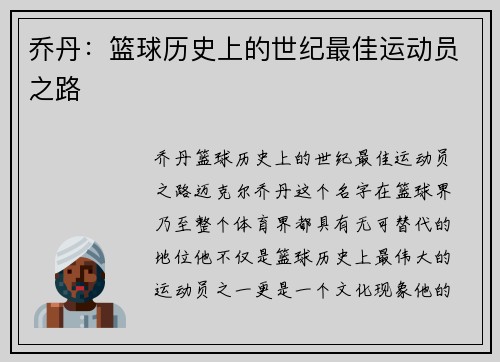 乔丹：篮球历史上的世纪最佳运动员之路

乔丹篮球历史上的世纪最佳运动员之路迈克尔乔丹这个名字在篮球界乃至整个体育界都具有无可替代的地位他不仅是篮球历史上最伟大的运动员之一更是一个文化现象他的